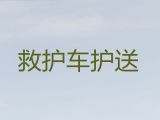 救护车护送